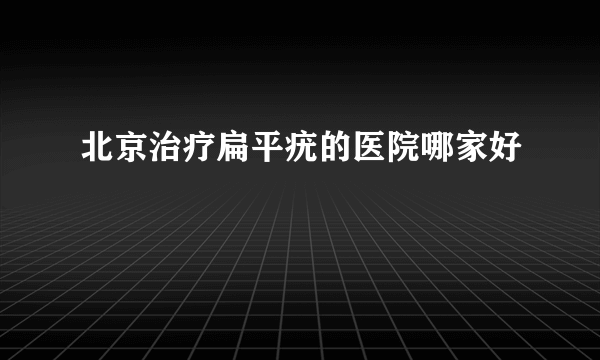 北京治疗扁平疣的医院哪家好